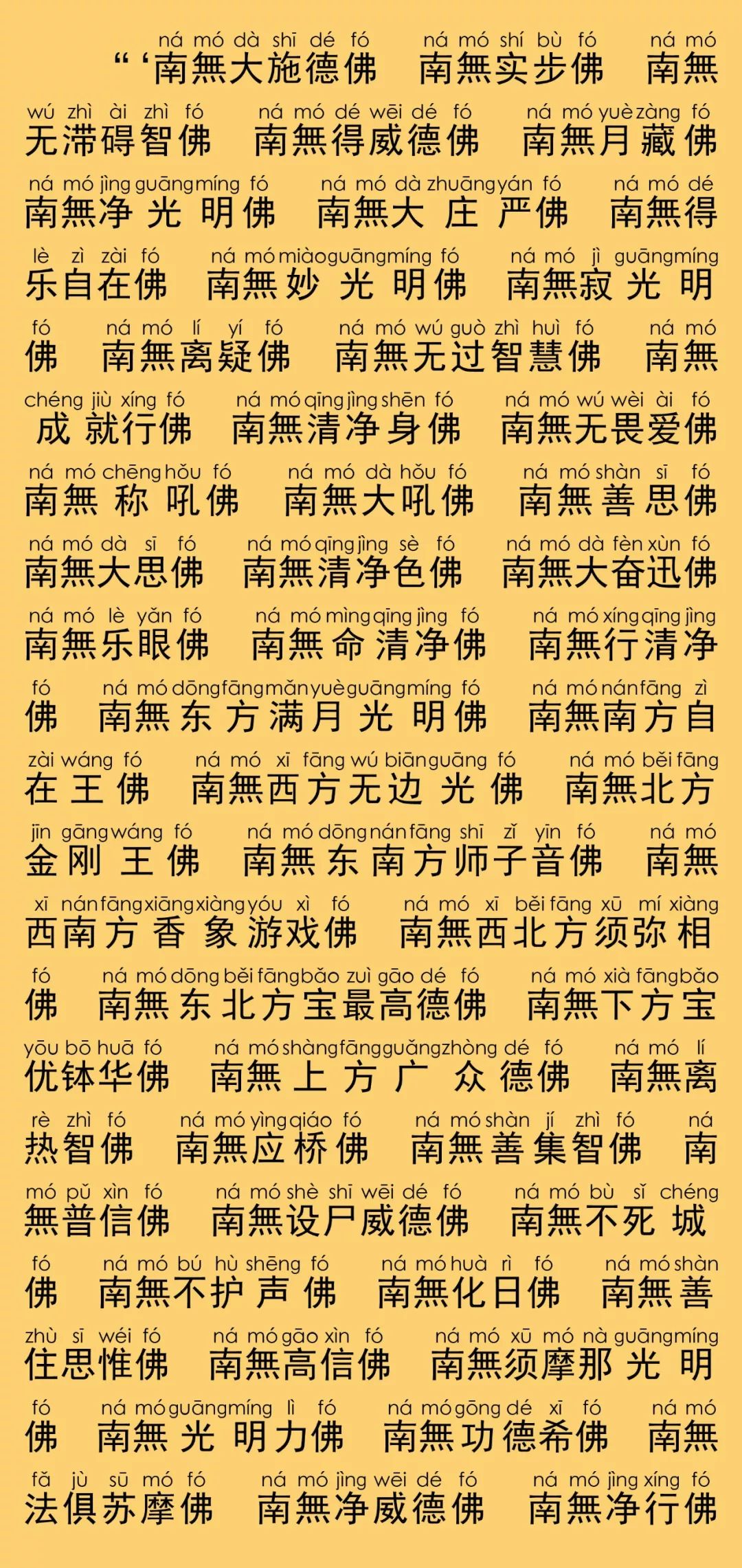 ná mó dà shī dé fó ná mó shí bù fó ná mó
“‘南無大施德佛 南無实步佛 南無

wú zhì ài zhì fó ná mó dé wēi dé fó ná mó yuè zàng fó
无滞碍智佛 南無得威德佛 南無月藏佛

ná mó jìng guāng míng fó ná mó dà zhuāng yán fó ná mó dé
南無净光明佛 南無大庄严佛 南無得

lè zì zài fó ná mó miào guāng míng fó ná mó jì guāng míng
乐自在佛 南無妙光明佛 南無寂光明

fó ná mó lí yí fó ná mó wú guò zhì huì fó ná mó
佛 南無离疑佛 南無无过智慧佛 南無

chéng jiù xíng fó ná mó qīng jìng shēn fó ná mó wú wèi ài fó
成就行佛 南無清净身佛 南無无畏爱佛

ná mó chēng hǒu fó ná mó dà hǒu fó ná mó shàn sī fó
南無称吼佛 南無大吼佛 南無善思佛

ná mó dà sī fó ná mó qīng jìng sè fó ná mó dà fèn xùn fó
南無大思佛 南無清净色佛 南無大奋迅佛

ná mó lè yǎn fó ná mó mìng qīng jìng fó ná mó xíng qīng jìng
南無乐眼佛 南無命清净佛 南無行清净

fó ná mó dōng fāng mǎn yuè guāng míng fó ná mó nán fāng zì
佛 南無东方满月光明佛 南無南方自

zài wáng fó ná mó xī fāng wú biān guāng fó ná mó běi fāng
在王佛 南無西方无边光佛 南無北方

jīn gāng wáng fó ná mó dōng nán fāng shī zǐ yīn fó ná mó
金刚王佛 南無东南方师子音佛 南無

xī nán fāng xiāng xiàng yóu xì fó ná mó xī běi fāng xū mí xiàng
西南方香象游戏佛 南無西北方须弥相

fó ná mó dōng běi fāng bǎo zuì gāo dé fó ná mó xià fāng bǎo
佛 南無东北方宝最高德佛 南無下方宝

yōu bō huā fó ná mó shàng fāng guǎng zhòng dé fó ná mó lí
优钵华佛 南無上方广众德佛 南無离

rè zhì fó ná mó yìng qiáo fó ná mó shàn jí zhì fó ná
热智佛 南無应桥佛 南無善集智佛 南

mó pǔ xìn fó ná mó shè shī wēi dé fó ná mó bù sǐ chéng
無普信佛 南無设尸威德佛 南無不死城

fó ná mó bú hù shēng fó ná mó huà rì fó ná mó shàn
佛 南無不护声佛 南無化日佛 南無善

zhù sī wéi fó ná mó gāo xìn fó ná mó xū mó nà guāng míng
住思惟佛 南無高信佛 南無须摩那光明

fó ná mó guāng míng lì fó ná mó gōng dé xī fó ná mó
佛 南無光明力佛 南無功德希佛 南無

fǎ jù sū mó fó ná mó jìng wēi dé fó ná mó jìng xíng fó
法俱苏摩佛 南無净威德佛 南無净行佛